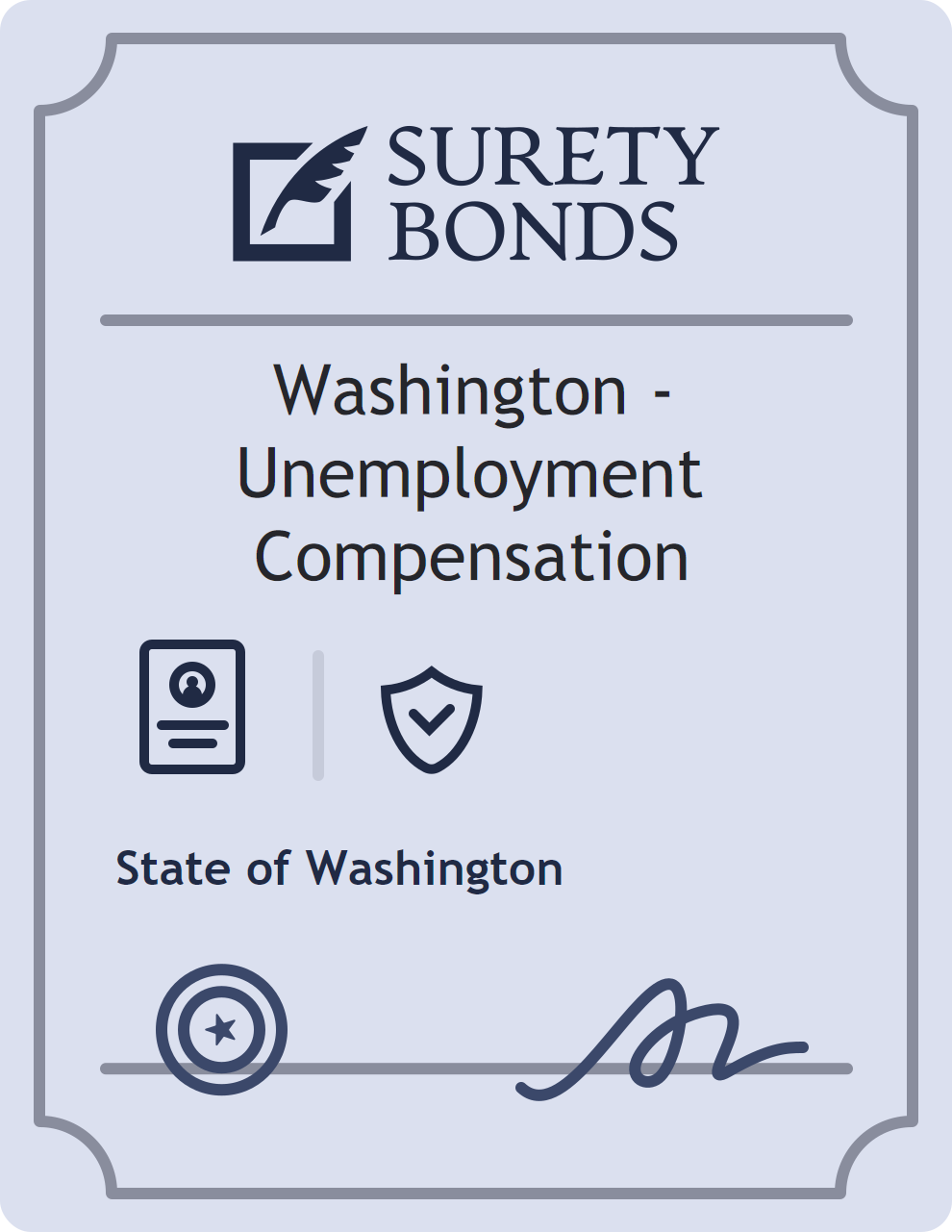 SURETY BONDS

Washington - Unemployment Compensation

State of Washington